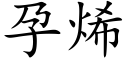 孕烯